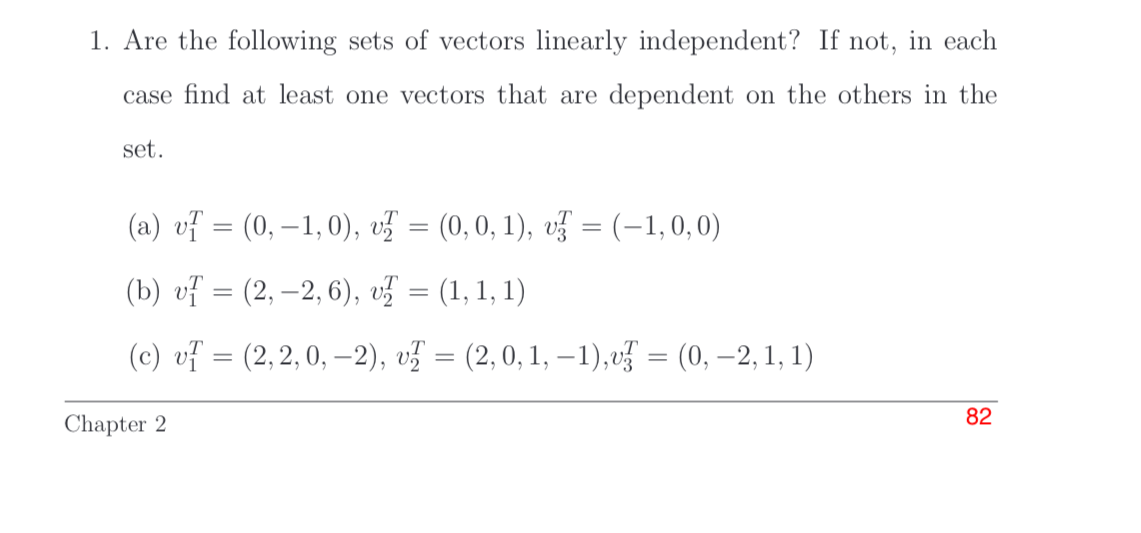 1. Are the following sets of vectors linearly independent? If not, in each case find at least one vectors that are dependent on the others in the set.

(a) $v_1^T = (0, -1, 0)$, $v_2^T = (0, 0, 1)$, $v_3^T = (-1, 0, 0)$

(b) $v_1^T = (2, -2, 6)$, $v_2^T = (1, 1, 1)$

(c) $v_1^T = (2, 2, 0, -2)$, $v_2^T = (2, 0, 1, -1)$,$v_3^T = (0, -2, 1, 1)$

Chapter 2

82